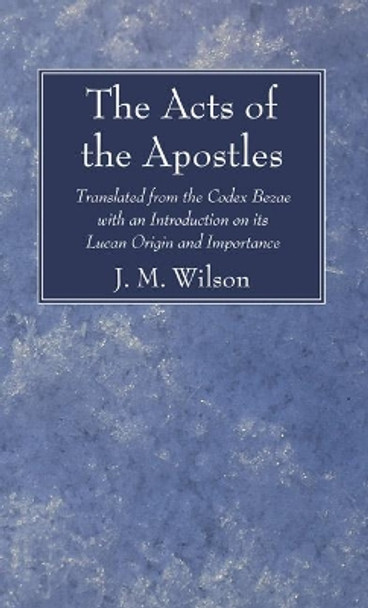 The Acts of the Apostles

Translated from the Codex Bezae with an Introduction on its Lucan Origin and Importance

J. M. Wilson